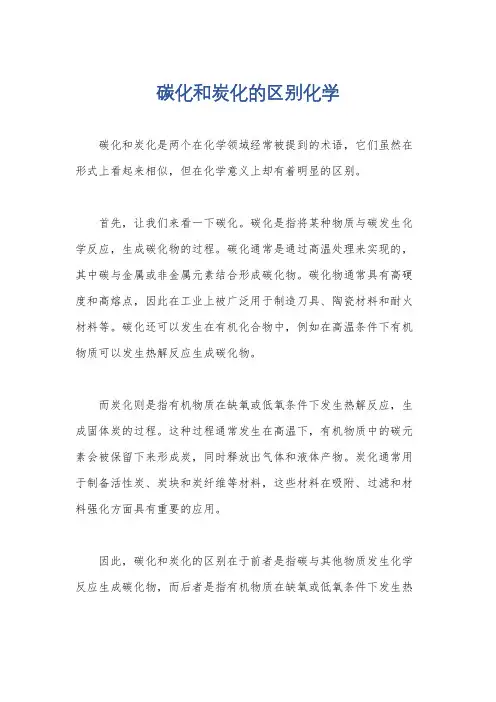 碳化和炭化的区别化学

碳化和炭化是两个在化学领域经常被提到的术语，它们虽然在形式上看起来相似，但在化学意义上却有着明显的区别。

首先，让我们来看一下碳化。碳化是指将某种物质与碳发生化学反应，生成碳化物的过程。碳化通常是通过高温处理来实现的，其中碳与金属或非金属元素结合形成碳化物。碳化物通常具有高硬度和高熔点，因此在工业上被广泛用于制造刀具、陶瓷材料和耐火材料等。碳化还可以发生在有机化合物中，例如在高温条件下有机物质可以发生热解反应生成碳化物。

而炭化则是指有机物质在缺氧或低氧条件下发生热解反应，生成固体炭的过程。这种过程通常发生在高温下，有机物质中的碳元素会被保留下来形成炭，同时释放出气体和液体产物。炭化通常用于制备活性炭、炭块和炭纤维等材料，这些材料在吸附、过滤和材料强化方面具有重要的应用。

因此，碳化和炭化的区别在于前者是指碳与其他物质发生化学反应生成碳化物，而后者是指有机物质在缺氧或低氧条件下发生热